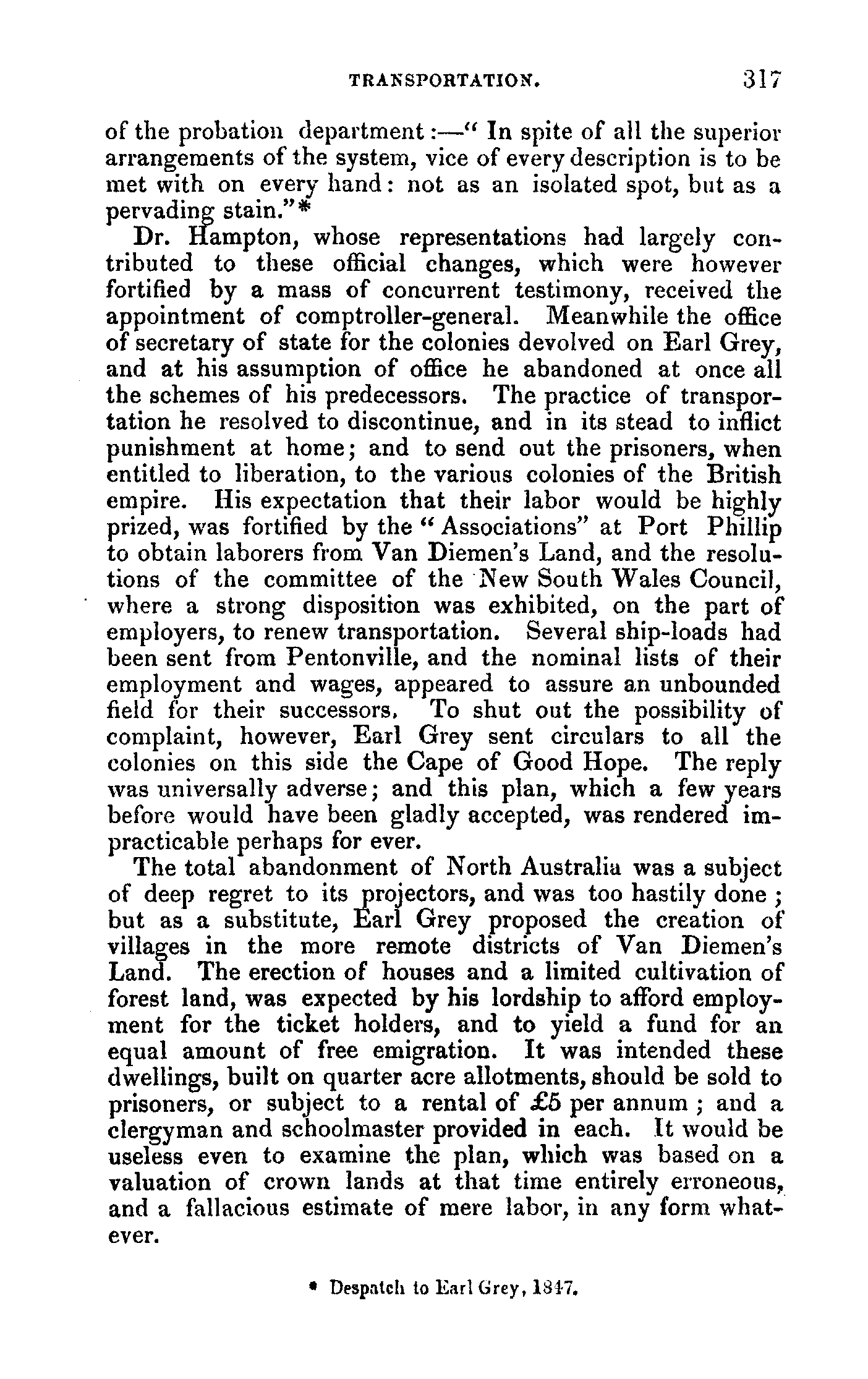 TRANSPORTATION. 317

of the probation department:—" In spite of all the superior arrangements of the system, vice of every description is to be met with on every hand: not as an isolated spot, but as a pervading stain."*

Dr. Hampton, whose representations had largely contributed to these official changes, which were however fortified by a mass of concurrent testimony, received the appointment of comptroller-general. Meanwhile the office of secretary of state for the colonies devolved on Earl Grey, and at his assumption of office he abandoned at once all the schemes of his predecessors. The practice of transportation he resolved to discontinue, and in its stead to inflict punishment at home; and to send out the prisoners, when entitled to liberation, to the various colonies of the British empire. His expectation that their labor would be highly prized, was fortified by the "Associations" at Port Phillip to obtain laborers from Van Diemen's Land, and the resolutions of the committee of the New South Wales Council, where a strong disposition was exhibited, on the part of employers, to renew transportation. Several ship-loads had been sent from Pentonville, and the nominal lists of their employment and wages, appeared to assure an unbounded field for their successors. To shut out the possibility of complaint, however, Earl Grey sent circulars to all the colonies on this side the Cape of Good Hope. The reply was universally adverse; and this plan, which a few years before would have been gladly accepted, was rendered impracticable perhaps for ever.

The total abandonment of North Australia was a subject of deep regret to its projectors, and was too hastily done; but as a substitute, Earl Grey proposed the creation of villages in the more remote districts of Van Diemen's Land. The erection of houses and a limited cultivation of forest land, was expected by his lordship to afford employment for the ticket holders, and to yield a fund for an equal amount of free emigration. It was intended these dwellings, built on quarter acre allotments, should be sold to prisoners, or subject to a rental of £5 per annum; and a clergyman and schoolmaster provided in each. It would be useless even to examine the plan, which was based on a valuation of crown lands at that time entirely erroneous, and a fallacious estimate of mere labor, in any form whatever.

* Despatch to Earl Grey, 1847.